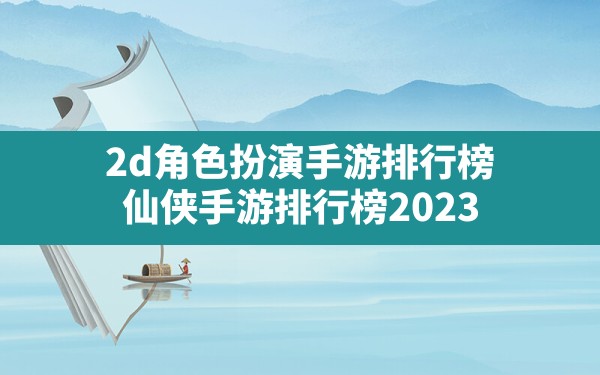 2d角色扮演手游排行榜
仙侠手游排行榜2023